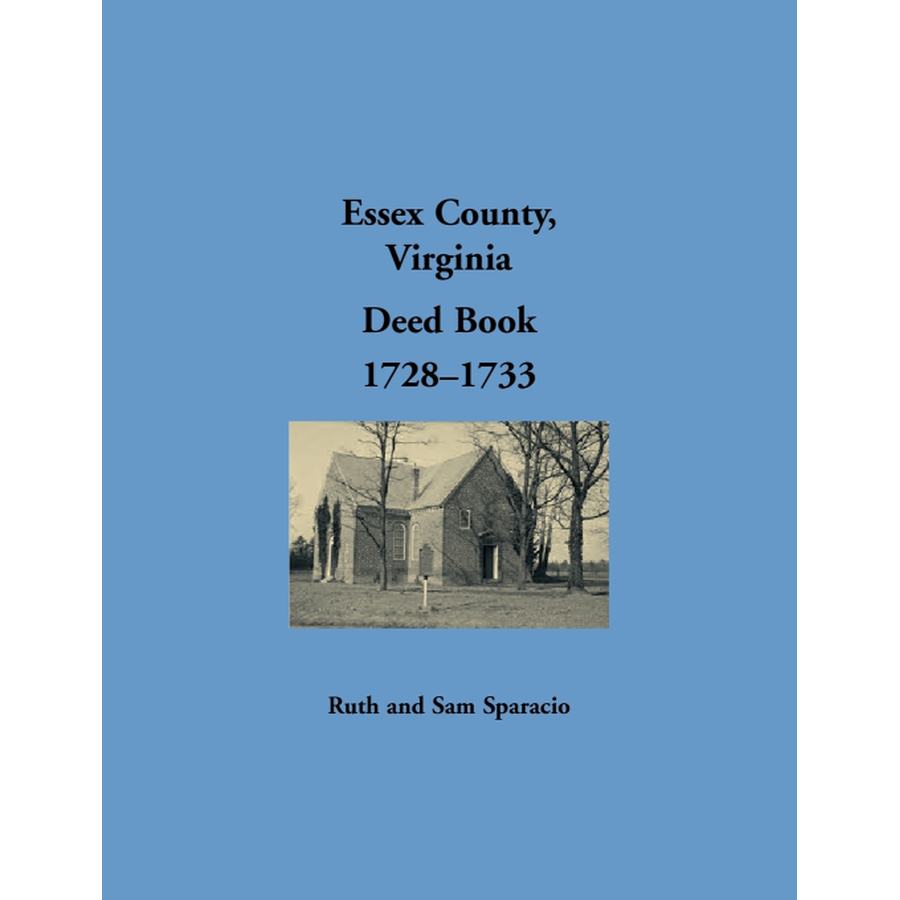 Essex County, Virginia

Deed Book 1728–1733

Ruth and Sam Sparacio